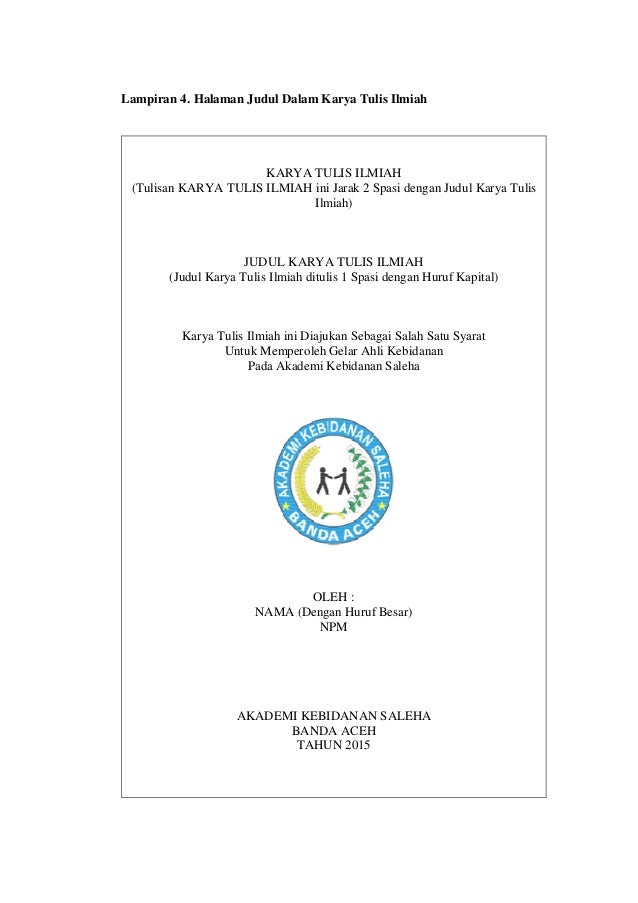 Lampiran 4. Halaman Judul Dalam Karya Tulis Ilmiah

KARYA TULIS ILMIAH
(Tulisan KARYA TULIS ILMIAH ini Jarak 2 Spasi dengan Judul Karya Tulis Ilmiah)

JUDUL KARYA TULIS ILMIAH
(Judul Karya Tulis Ilmiah ditulis 1 Spasi dengan Huruf Kapital)

Karya Tulis Ilmiah ini Diajukan Sebagai Salah Satu Syarat
Untuk Memperoleh Gelar Ahli Kebidanan
Pada Akademi Kebidanan Saleha

AKADEMI KEBIDANAN SALEHA
BANDA ACEH

OLEH :
NAMA (Dengan Huruf Besar)
NPM

AKADEMI KEBIDANAN SALEHA
BANDA ACEH
TAHUN 2015